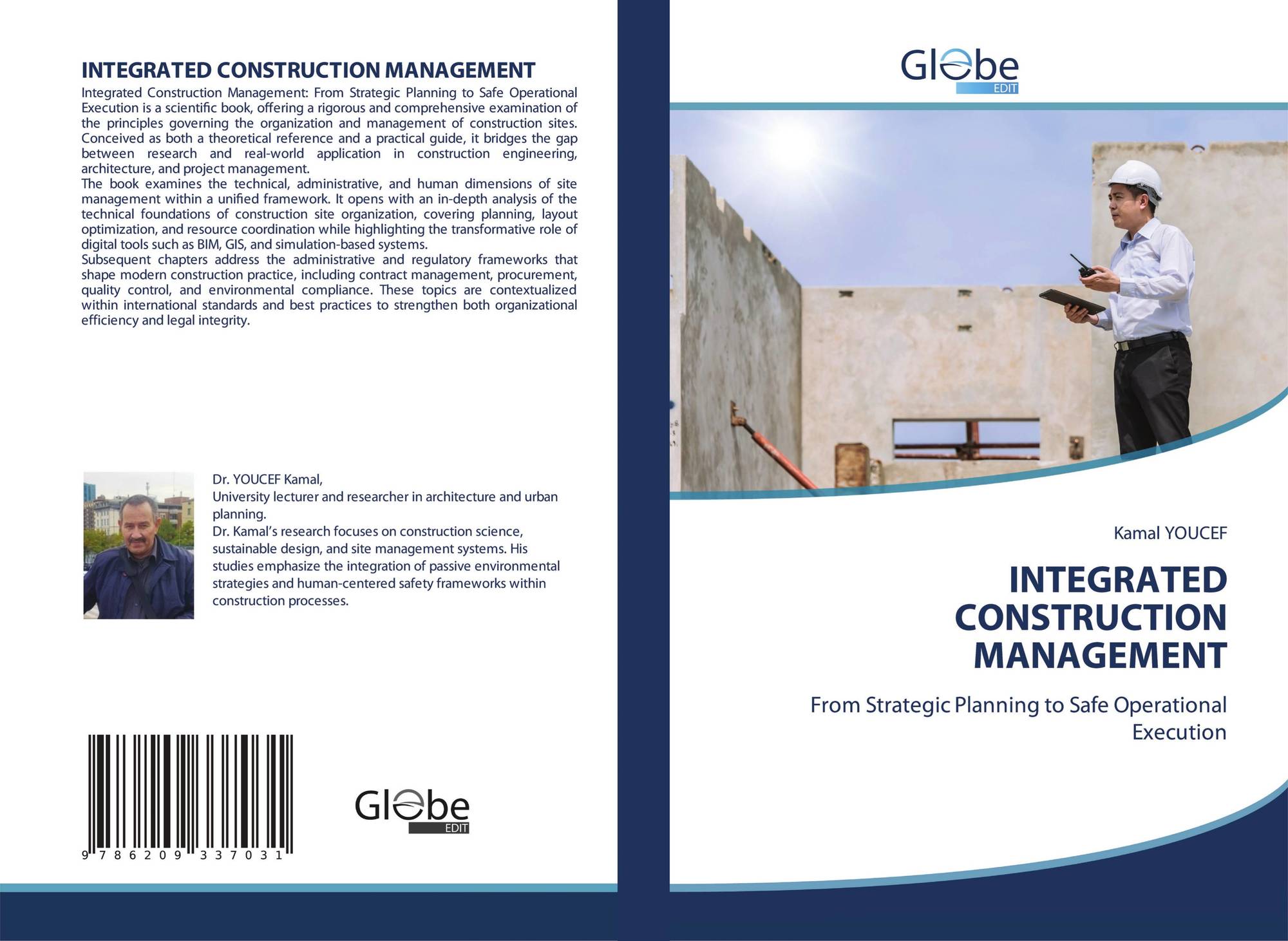 INTEGRATED CONSTRUCTION MANAGEMENT

Integrated Construction Management: From Strategic Planning to Safe Operational Execution is a scientific book, offering a rigorous and comprehensive examination of the principles governing the organization and management of construction sites. Conceived as both a theoretical reference and a practical guide, it bridges the gap between research and real-world application in construction engineering, architecture, and project management.
The book examines the technical, administrative, and human dimensions of site management within a unified framework. It opens with an in-depth analysis of the technical foundations of construction site organization, covering planning, layout optimization, and resource coordination while highlighting the transformative role of digital tools such as BIM, GIS, and simulation-based systems.
Subsequent chapters address the administrative and regulatory frameworks that shape modern construction practice, including contract management, procurement, quality control, and environmental compliance. These topics are contextualized within international standards and best practices to strengthen both organizational efficiency and legal integrity.

Dr. YOUCEF Kamal,
University lecturer and researcher in architecture and urban planning.
Dr. Kamal's research focuses on construction science, sustainable design, and site management systems. His studies emphasize the integration of passive environmental strategies and human-centered safety frameworks within construction processes.

9 786209 337031

Globe EDIT

Globe EDIT

Kamal YOUCEF

INTEGRATED CONSTRUCTION MANAGEMENT

From Strategic Planning to Safe Operational Execution